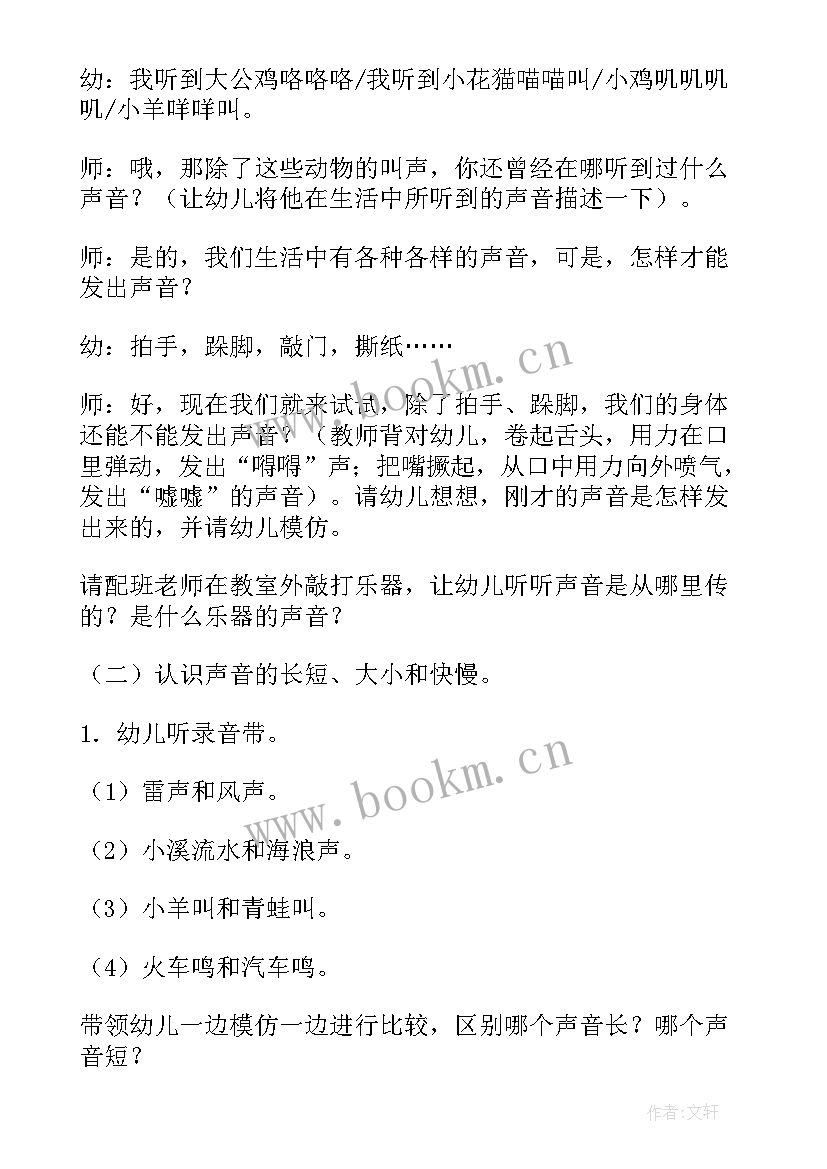 幼：我听到大公鸡咯咯咯/我听到小花猫喵喵叫/小鸡叽叽叽叽/小羊咩咩叫。

师：哦，那除了这些动物的叫声，你还曾经在哪听到过什么声音？（让幼儿将他在生活中所听到的声音描述一下）。

师：是的，我们生活中有各种各样的声音，可是，怎样才能发出声音？

幼：拍手，跺脚，敲门，撕纸……

师：好，现在我们就来试试，除了拍手、跺脚，我们的身体还能不能发出声音？（教师背对幼儿，卷起舌头，用力在口里弹动，发出“嘚嘚”声；把嘴撅起，从口中用力向外喷气，发出“嘘嘘”的声音）。请幼儿想想，刚才的声音是怎样发出来的，并请幼儿模仿。

请配班老师在教室外敲打乐器，让幼儿听听声音是从哪里传的？是什么乐器的声音？

（二）认识声音的长短、大小和快慢。

1. 幼儿听录音带。

（1）雷声和风声。

（2）小溪流水和海浪声。

（3）小羊叫和青蛙叫。

（4）火车鸣和汽车鸣。

带领幼儿一边模仿一边进行比较，区别哪个声音长？哪个声音短？

www.bookm.cn

www.bookm.cn

作者：文轩